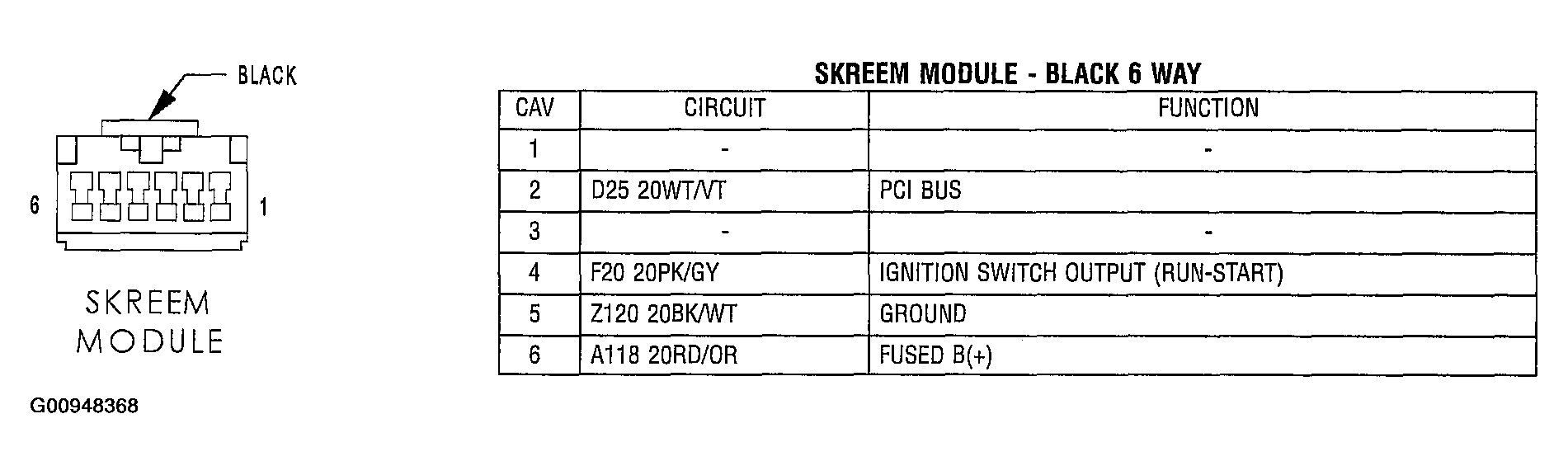 BLACK

6

1

SKREEM MODULE

G00948368

SKREEM MODULE - BLACK 6 WAY

| CAV | CIRCUIT | FUNCTION |
|---|---|---|
| 1 | - | - |
| 2 | D25 20WT/VT | PCI BUS |
| 3 | - | - |
| 4 | F20 20PK/GY | IGNITION SWITCH OUTPUT (RUN-START) |
| 5 | Z120 20BK/WT | GROUND |
| 6 | A118 20RD/OR | FUSED B(+) |